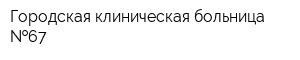 Городская клиническая больница №67